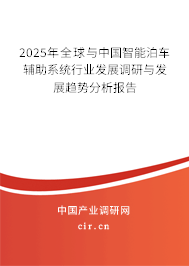 2025年全球与中国智能泊车辅助系统行业发展调研与发展趋势分析报告

中国产业调研网

cir.cn